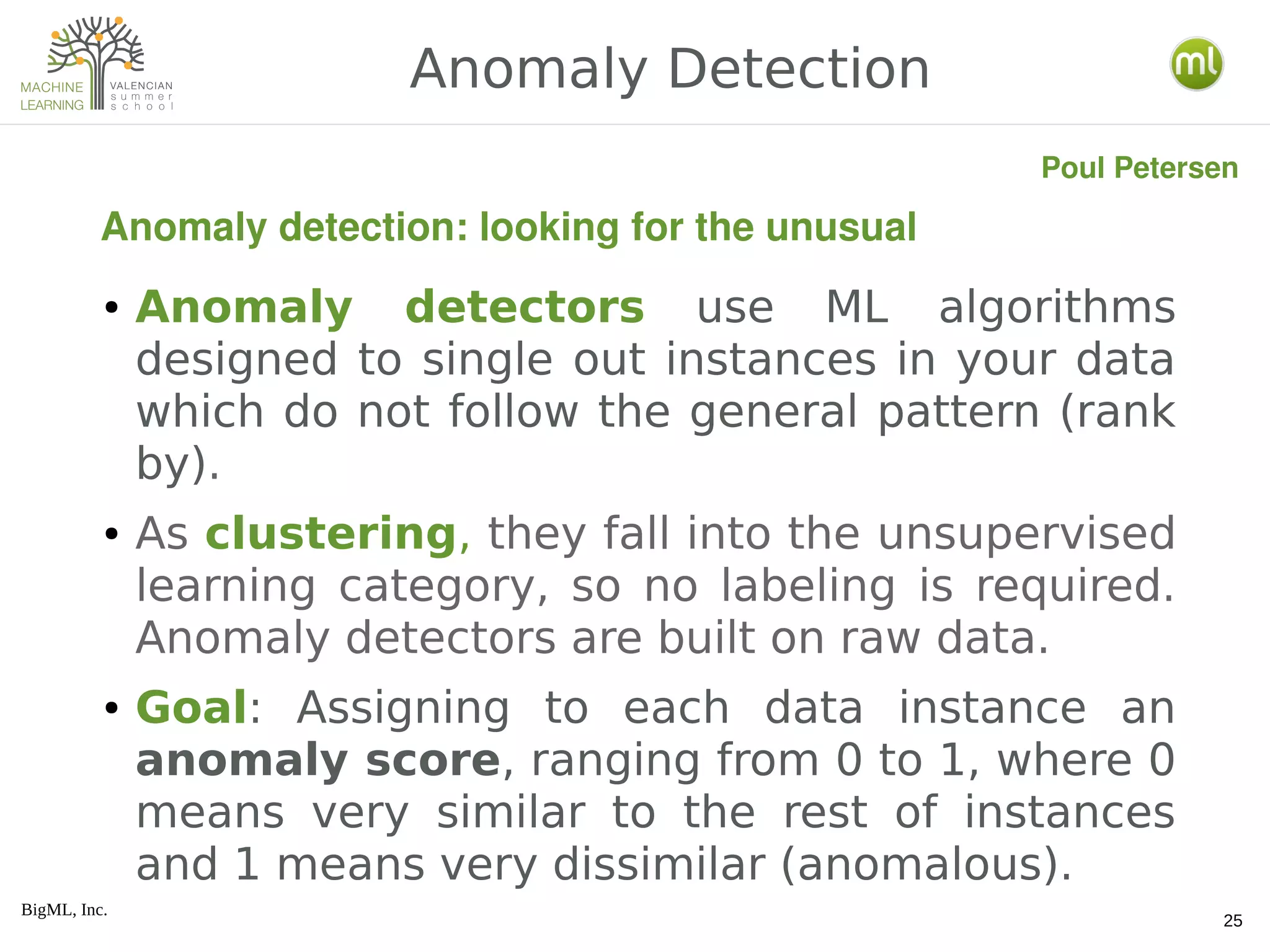 MACHINE LEARNING VALENCIAN summer school

Anomaly Detection

ml

Poul Petersen

Anomaly detection: looking for the unusual

• Anomaly detectors use ML algorithms designed to single out instances in your data which do not follow the general pattern (rank by).

• As clustering, they fall into the unsupervised learning category, so no labeling is required. Anomaly detectors are built on raw data.

• Goal: Assigning to each data instance an anomaly score, ranging from 0 to 1, where 0 means very similar to the rest of instances and 1 means very dissimilar (anomalous).

BigML, Inc.

25